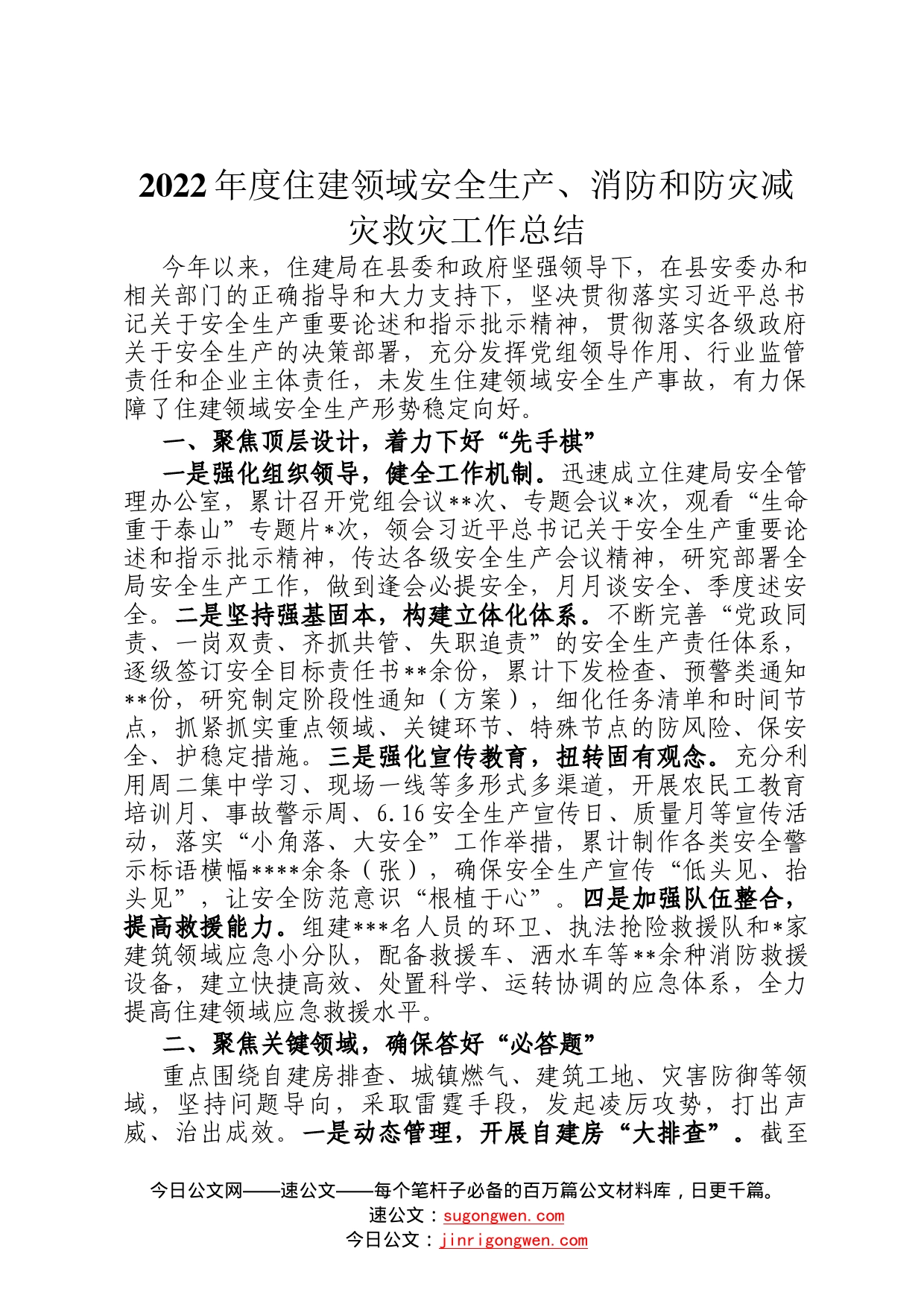 2022年度住建领域安全生产、消防和防灾减灾救灾工作总结

今年以来，住建局在县委和政府坚强领导下，在县安委办和相关部门的正确指导和大力支持下，坚决贯彻落实习近平总书记关于安全生产重要论述和指示批示精神，贯彻落实各级政府关于安全生产的决策部署，充分发挥党组领导作用、行业监管责任和企业主体责任，未发生住建领域安全生产事故，有力保障了住建领域安全生产形势稳定向好。

一、聚焦顶层设计，着力下好“先手棋”

一是强化组织领导，健全工作机制。迅速成立住建局安全管理办公室，累计召开党组会议**次、专题会议*次，观看“生命重于泰山”专题片*次，领会习近平总书记关于安全生产重要论述和指示批示精神，传达各级安全生产会议精神，研究部署全局安全生产工作，做到逢会必提安全，月月谈安全、季度述安全。二是坚持强基固本，构建立体化体系。不断完善“党政同责、一岗双责、齐抓共管、失职追责”的安全生产责任体系，逐级签订安全目标责任书**余份，累计下发检查、预警类通知**份，研究制定阶段性通知（方案），细化任务清单和时间节点，抓紧抓实重点领域、关键环节、特殊节点的防风险、保安全、护稳定措施。三是强化宣传教育，扭转固有观念。充分利用周二集中学习、现场一线等多形式多渠道，开展农民工教育培训月、事故警示周、6.16安全生产宣传日、质量月等宣传活动，落实“小角落、大安全”工作举措，累计制作各类安全警示标语横幅****余条（张），确保安全生产宣传“低头见、抬头见”，让安全防范意识“根植于心”。四是加强队伍整合，提高救援能力。组建***名人员的环卫、执法抢险救援队和*家建筑领域应急小分队，配备救援车、洒水车等**余种消防救援设备，建立快捷高效、处置科学、运转协调的应急体系，全力提高住建领域应急救援水平。

二、聚焦关键领域，确保答好“必答题”

重点围绕自建房排查、城镇燃气、建筑工地、灾害防御等领域，坚持问题导向，采取雷霆手段，发起凌厉攻势，打出声威、治出成效。一是动态管理，开展自建房“大排查”。截至

今日公文网——速公文——每个笔杆子必备的百万篇公文材料库，日更千篇。
速公文：sugongwen.com
今日公文：jinrigongwen.com